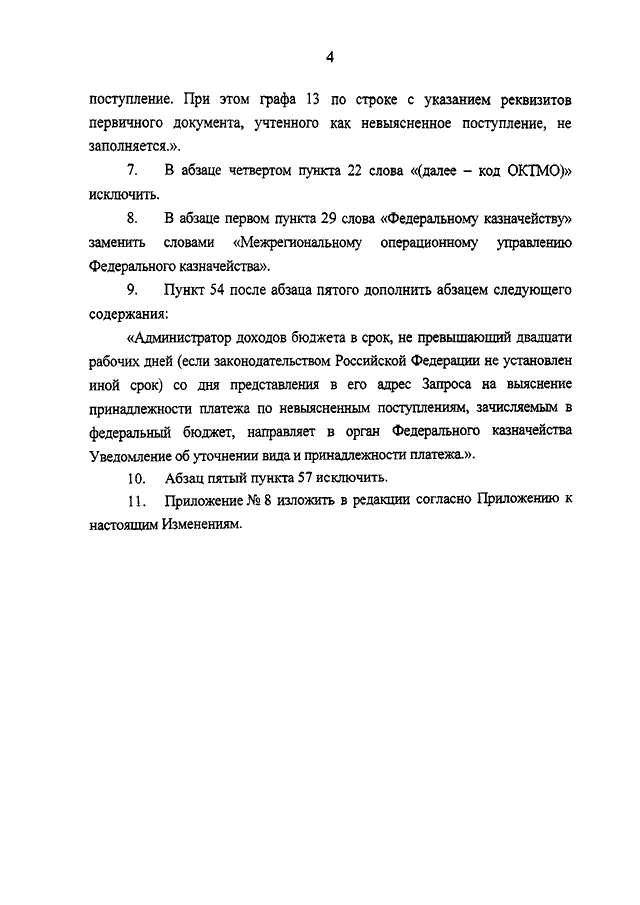 4

поступление. При этом графа 13 по строке с указанием реквизитов первичного документа, учтенного как невыясненное поступление, не заполняется.».

7. В абзаце четвертом пункта 22 слова «(далее – код ОКТМО)» исключить.

8. В абзаце первом пункта 29 слова «Федеральному казначейству» заменить словами «Межрегиональному операционному управлению Федерального казначейства».

9. Пункт 54 после абзаца пятого дополнить абзацем следующего содержания:

«Администратор доходов бюджета в срок, не превышающий двадцати рабочих дней (если законодательством Российской Федерации не установлен иной срок) со дня представления в его адрес Запроса на выяснение принадлежности платежа по невыясненным поступлениям, зачисляемым в федеральный бюджет, направляет в орган Федерального казначейства Уведомление об уточнении вида и принадлежности платежа.».

10. Абзац пятый пункта 57 исключить.

11. Приложение № 8 изложить в редакции согласно Приложению к настоящим Изменениям.